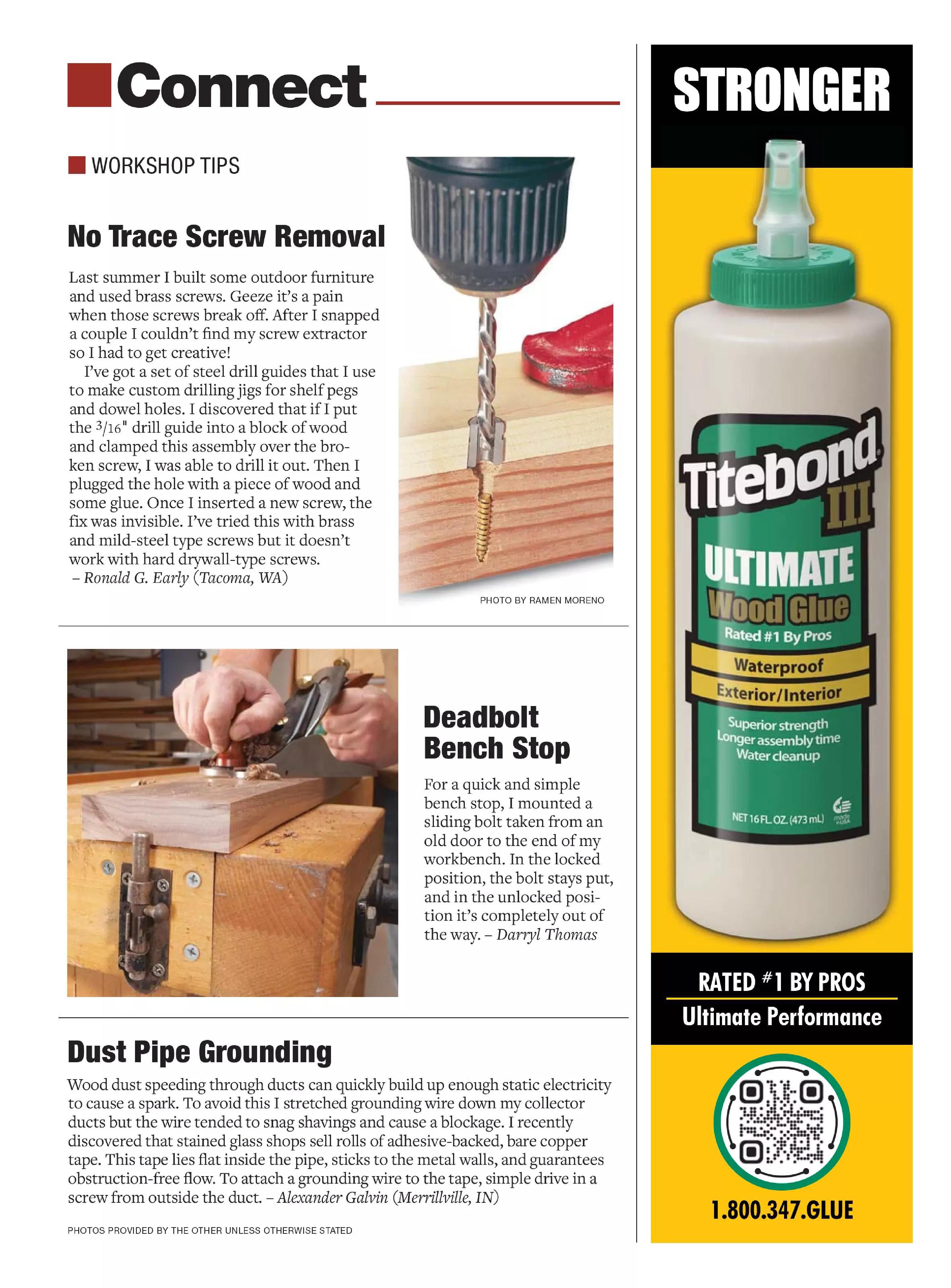 Connect

WORKSHOP TIPS

No Trace Screw Removal

Last summer I built some outdoor furniture and used brass screws. Geeze it's a pain when those screws break off. After I snapped a couple I couldn't find my screw extractor so I had to get creative!

I've got a set of steel drill guides that I use to make custom drilling jigs for shelf pegs and dowel holes. I discovered that if I put the $3/16$" drill guide into a block of wood and clamped this assembly over the broken screw, I was able to drill it out. Then I plugged the hole with a piece of wood and some glue. Once I inserted a new screw, the fix was invisible. I've tried this with brass and mild-steel type screws but it doesn't work with hard drywall-type screws.
– Ronald G. Early (Tacoma, WA)

PHOTO BY RAMEN MORENO

Deadbolt Bench Stop

For a quick and simple bench stop, I mounted a sliding bolt taken from an old door to the end of my workbench. In the locked position, the bolt stays put, and in the unlocked position it's completely out of the way. – Darryl Thomas

Dust Pipe Grounding

Wood dust speeding through ducts can quickly build up enough static electricity to cause a spark. To avoid this I stretched grounding wire down my collector ducts but the wire tended to snag shavings and cause a blockage. I recently discovered that stained glass shops sell rolls of adhesive-backed, bare copper tape. This tape lies flat inside the pipe, sticks to the metal walls, and guarantees obstruction-free flow. To attach a grounding wire to the tape, simple drive in a screw from outside the duct. – Alexander Galvin (Merrillville, IN)

PHOTOS PROVIDED BY THE OTHER UNLESS OTHERWISE STATED

STRONGER

Titebond III
ULTIMATE
Wood Glue
Rated #1 By Pros
Waterproof
Exterior/Interior
Superior strength
Longer assembly time
Water cleanup
NET 16 FL. OZ. (473 mL) made in USA

RATED #1 BY PROS
Ultimate Performance

1.800.347.GLUE